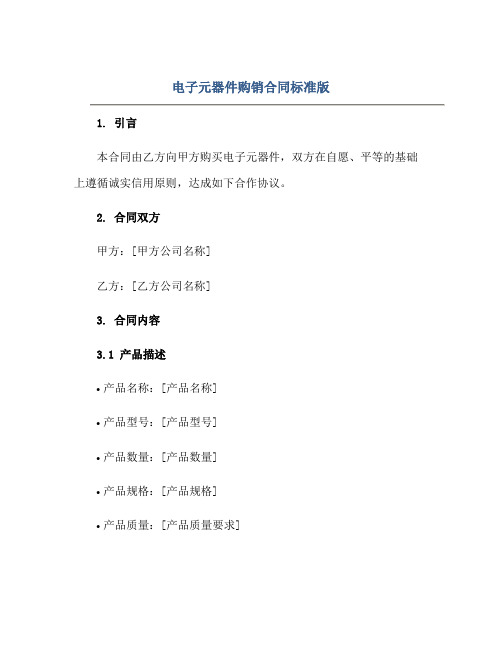 电子元器件购销合同标准版

1. 引言

本合同由乙方向甲方购买电子元器件，双方在自愿、平等的基础上遵循诚实信用原则，达成如下合作协议。

2. 合同双方

甲方：[甲方公司名称]

乙方：[乙方公司名称]

3. 合同内容

3.1 产品描述

• 产品名称：[产品名称]

• 产品型号：[产品型号]

• 产品数量：[产品数量]

• 产品规格：[产品规格]

• 产品质量：[产品质量要求]